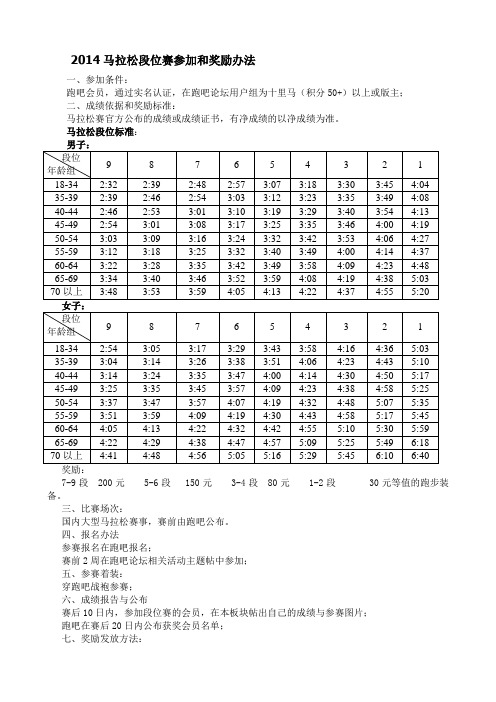 2014 马拉松段位赛参加和奖励办法

一、参加条件：

跑吧会员，通过实名认证，在跑吧论坛用户组为十里马（积分 50+）以上或版主；

二、成绩依据和奖励标准：

马拉松赛官方公布的成绩或成绩证书，有净成绩的以净成绩为准。

马拉松段位标准：

男子：

| 段位 年龄组 | 9 | 8 | 7 | 6 | 5 | 4 | 3 | 2 | 1 |
|---|---|---|---|---|---|---|---|---|---|
| 18-34 | 2:32 | 2:39 | 2:48 | 2:57 | 3:07 | 3:18 | 3:30 | 3:45 | 4:04 |
| 35-39 | 2:39 | 2:46 | 2:54 | 3:03 | 3:12 | 3:23 | 3:35 | 3:49 | 4:08 |
| 40-44 | 2:46 | 2:53 | 3:01 | 3:10 | 3:19 | 3:29 | 3:40 | 3:54 | 4:13 |
| 45-49 | 2:54 | 3:01 | 3:08 | 3:17 | 3:25 | 3:35 | 3:46 | 4:00 | 4:19 |
| 50-54 | 3:03 | 3:09 | 3:16 | 3:24 | 3:32 | 3:42 | 3:53 | 4:06 | 4:27 |
| 55-59 | 3:12 | 3:18 | 3:25 | 3:32 | 3:40 | 3:49 | 4:00 | 4:14 | 4:37 |
| 60-64 | 3:22 | 3:28 | 3:35 | 3:42 | 3:49 | 3:58 | 4:09 | 4:23 | 4:48 |
| 65-69 | 3:34 | 3:40 | 3:46 | 3:52 | 3:59 | 4:08 | 4:19 | 4:38 | 5:03 |
| 70 以上 | 3:48 | 3:53 | 3:59 | 4:05 | 4:13 | 4:22 | 4:37 | 4:55 | 5:20 |

女子：

| 段位 年龄组 | 9 | 8 | 7 | 6 | 5 | 4 | 3 | 2 | 1 |
|---|---|---|---|---|---|---|---|---|---|
| 18-34 | 2:54 | 3:05 | 3:17 | 3:29 | 3:43 | 3:58 | 4:16 | 4:36 | 5:03 |
| 35-39 | 3:04 | 3:14 | 3:26 | 3:38 | 3:51 | 4:06 | 4:23 | 4:43 | 5:10 |
| 40-44 | 3:14 | 3:24 | 3:35 | 3:47 | 4:00 | 4:14 | 4:30 | 4:50 | 5:17 |
| 45-49 | 3:25 | 3:35 | 3:45 | 3:57 | 4:09 | 4:23 | 4:38 | 4:58 | 5:25 |
| 50-54 | 3:37 | 3:47 | 3:57 | 4:07 | 4:19 | 4:32 | 4:48 | 5:07 | 5:35 |
| 55-59 | 3:51 | 3:59 | 4:09 | 4:19 | 4:30 | 4:43 | 4:58 | 5:17 | 5:45 |
| 60-64 | 4:05 | 4:13 | 4:22 | 4:32 | 4:42 | 4:55 | 5:10 | 5:30 | 5:59 |
| 65-69 | 4:22 | 4:29 | 4:38 | 4:47 | 4:57 | 5:09 | 5:25 | 5:49 | 6:18 |
| 70 以上 | 4:41 | 4:48 | 4:56 | 5:05 | 5:16 | 5:29 | 5:45 | 6:10 | 6:40 |

奖励：

7-9 段 200 元 5-6 段 150 元 3-4 段 80 元 1-2 段 30 元等值的跑步装备。

三、比赛场次：

国内大型马拉松赛事，赛前由跑吧公布。

四、报名办法

参赛报名在跑吧报名；

赛前 2 周在跑吧论坛相关活动主题帖中参加；

五、参赛着装：

穿跑吧战袍参赛；

六、成绩报告与公布

赛后 10 日内，参加段位赛的会员，在本板块帖出自己的成绩与参赛图片；

跑吧在赛后 20 日内公布获奖会员名单；

七、奖励发放方法：